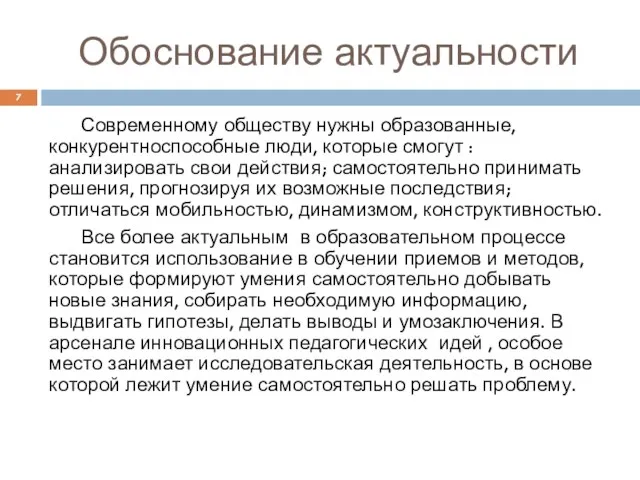 Обоснование актуальности

7

Современному обществу нужны образованные, конкурентноспособные люди, которые смогут : анализировать свои действия; самостоятельно принимать решения, прогнозируя их возможные последствия; отличаться мобильностью, динамизмом, конструктивностью.

Все более актуальным в образовательном процессе становится использование в обучении приемов и методов, которые формируют умения самостоятельно добывать новые знания, собирать необходимую информацию, выдвигать гипотезы, делать выводы и умозаключения. В арсенале инновационных педагогических идей , особое место занимает исследовательская деятельность, в основе которой лежит умение самостоятельно решать проблему.